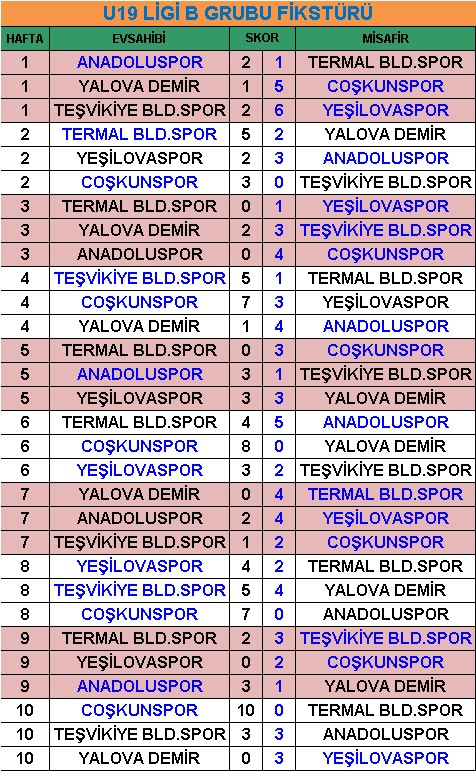 U19 LİGİ B GRUBU FİKSTÜRÜ

| HAFTA | EVSAHİBİ | SKOR | | MİSAFİR |
|---|---|---|---|---|
| 1 | ANADOLUSPOR | 2 | 1 | TERMAL BLD.SPOR |
| 1 | YALOVA DEMİR | 1 | 5 | COŞKUNSPOR |
| 1 | TEŞVİKİYE BLD.SPOR | 2 | 6 | YEŞİLOVASPOR |
| 2 | TERMAL BLD.SPOR | 5 | 2 | YALOVA DEMİR |
| 2 | YEŞİLOVASPOR | 2 | 3 | ANADOLUSPOR |
| 2 | COŞKUNSPOR | 3 | 0 | TEŞVİKİYE BLD.SPOR |
| 3 | TERMAL BLD.SPOR | 0 | 1 | YEŞİLOVASPOR |
| 3 | YALOVA DEMİR | 2 | 3 | TEŞVİKİYE BLD.SPOR |
| 3 | ANADOLUSPOR | 0 | 4 | COŞKUNSPOR |
| 4 | TEŞVİKİYE BLD.SPOR | 5 | 1 | TERMAL BLD.SPOR |
| 4 | COŞKUNSPOR | 7 | 3 | YEŞİLOVASPOR |
| 4 | YALOVA DEMİR | 1 | 4 | ANADOLUSPOR |
| 5 | TERMAL BLD.SPOR | 0 | 3 | COŞKUNSPOR |
| 5 | ANADOLUSPOR | 3 | 1 | TEŞVİKİYE BLD.SPOR |
| 5 | YEŞİLOVASPOR | 3 | 3 | YALOVA DEMİR |
| 6 | TERMAL BLD.SPOR | 4 | 5 | ANADOLUSPOR |
| 6 | COŞKUNSPOR | 8 | 0 | YALOVA DEMİR |
| 6 | YEŞİLOVASPOR | 3 | 2 | TEŞVİKİYE BLD.SPOR |
| 7 | YALOVA DEMİR | 0 | 4 | TERMAL BLD.SPOR |
| 7 | ANADOLUSPOR | 2 | 4 | YEŞİLOVASPOR |
| 7 | TEŞVİKİYE BLD.SPOR | 1 | 2 | COŞKUNSPOR |
| 8 | YEŞİLOVASPOR | 4 | 2 | TERMAL BLD.SPOR |
| 8 | TEŞVİKİYE BLD.SPOR | 5 | 4 | YALOVA DEMİR |
| 8 | COŞKUNSPOR | 7 | 0 | ANADOLUSPOR |
| 9 | TERMAL BLD.SPOR | 2 | 3 | TEŞVİKİYE BLD.SPOR |
| 9 | YEŞİLOVASPOR | 0 | 2 | COŞKUNSPOR |
| 9 | ANADOLUSPOR | 3 | 1 | YALOVA DEMİR |
| 10 | COŞKUNSPOR | 10 | 0 | TERMAL BLD.SPOR |
| 10 | TEŞVİKİYE BLD.SPOR | 3 | 3 | ANADOLUSPOR |
| 10 | YALOVA DEMİR | 0 | 3 | YEŞİLOVASPOR |